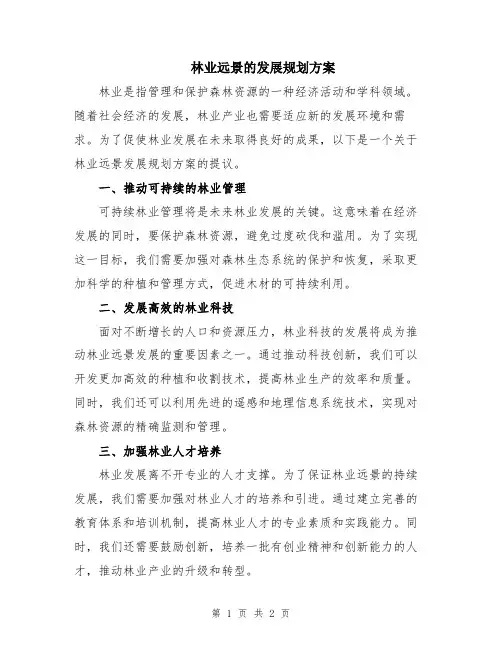 林业远景的发展规划方案

林业是指管理和保护森林资源的一种经济活动和学科领域。随着社会经济的发展，林业产业也需要适应新的发展环境和需求。为了促使林业发展在未来取得良好的成果，以下是一个关于林业远景发展规划方案的提议。

一、推动可持续的林业管理

可持续林业管理将是未来林业发展的关键。这意味着在经济发展的同时，要保护森林资源，避免过度砍伐和滥用。为了实现这一目标，我们需要加强对森林生态系统的保护和恢复，采取更加科学的种植和管理方式，促进木材的可持续利用。

二、发展高效的林业科技

面对不断增长的人口和资源压力，林业科技的发展将成为推动林业远景发展的重要因素之一。通过推动科技创新，我们可以开发更加高效的种植和收割技术，提高林业生产的效率和质量。同时，我们还可以利用先进的遥感和地理信息系统技术，实现对森林资源的精确监测和管理。

三、加强林业人才培养

林业发展离不开专业的人才支撑。为了保证林业远景的持续发展，我们需要加强对林业人才的培养和引进。通过建立完善的教育体系和培训机制，提高林业人才的专业素质和实践能力。同时，我们还需要鼓励创新，培养一批有创业精神和创新能力的人才，推动林业产业的升级和转型。

第 1 页 共 2 页